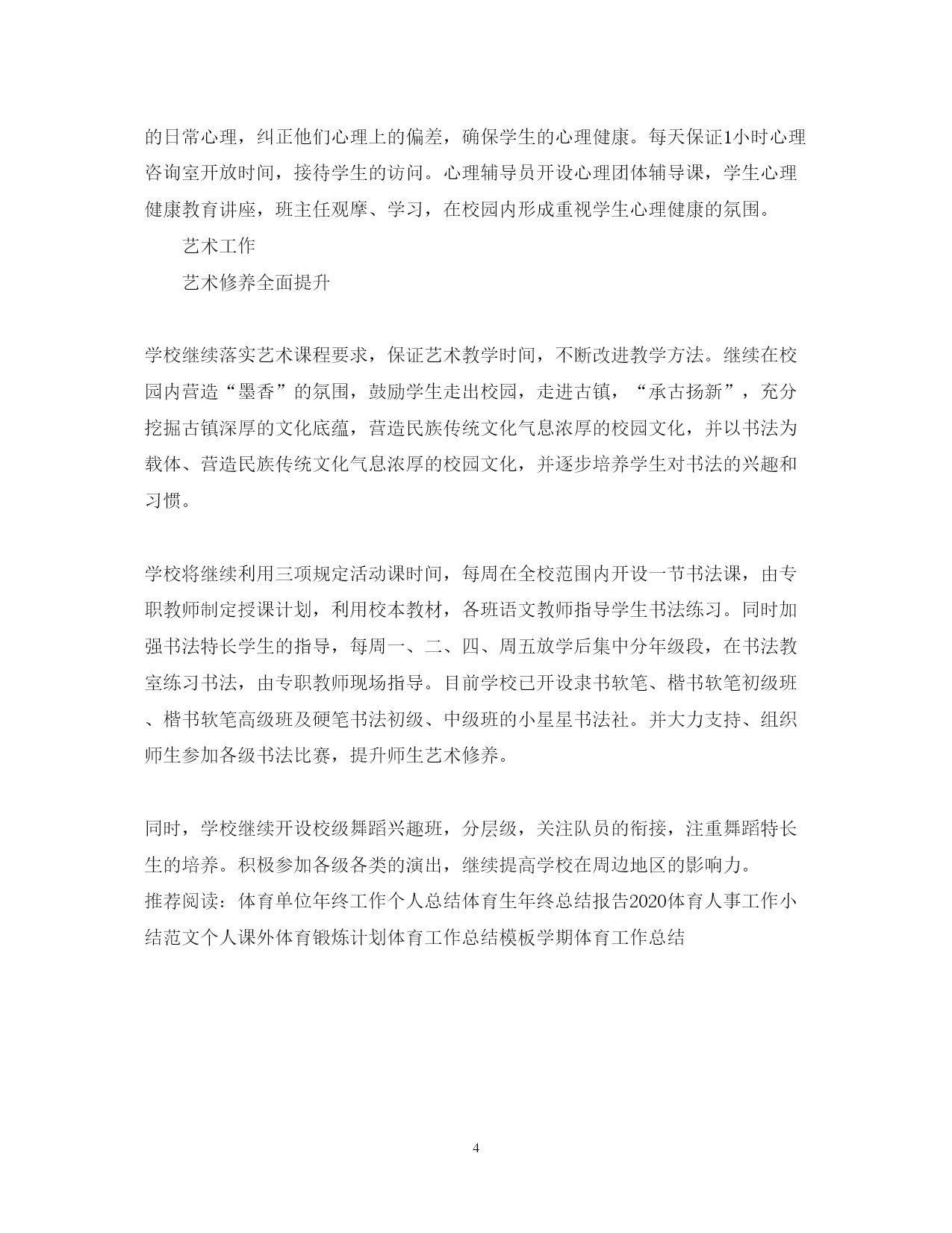 的日常心理，纠正他们心理上的偏差，确保学生的心理健康。每天保证1小时心理咨询室开放时间，接待学生的访问。心理辅导员开设心理团体辅导课，学生心理健康教育讲座，班主任观摩、学习，在校园内形成重视学生心理健康的氛围。

艺术工作

艺术修养全面提升

学校继续落实艺术课程要求，保证艺术教学时间，不断改进教学方法。继续在校园内营造“墨香”的氛围，鼓励学生走出校园，走进古镇，“承古扬新”，充分挖掘古镇深厚的文化底蕴，营造民族传统文化气息浓厚的校园文化，并以书法为载体、营造民族传统文化气息浓厚的校园文化，并逐步培养学生对书法的兴趣和习惯。

学校将继续利用三项规定活动课时间，每周在全校范围内开设一节书法课，由专职教师制定授课计划，利用校本教材，各班语文教师指导学生书法练习。同时加强书法特长学生的指导，每周一、二、四、周五放学后集中分年级段，在书法教室练习书法，由专职教师现场指导。目前学校已开设隶书软笔、楷书软笔初级班、楷书软笔高级班及硬笔书法初级、中级班的小星星书法社。并大力支持、组织师生参加各级书法比赛，提升师生艺术修养。

同时，学校继续开设校级舞蹈兴趣班，分层级，关注队员的衔接，注重舞蹈特长生的培养。积极参加各级各类的演出，继续提高学校在周边地区的影响力。
推荐阅读：体育单位年终工作个人总结体育生年终总结报告2020体育人事工作小结范文个人课外体育锻炼计划体育工作总结模板学期体育工作总结

4